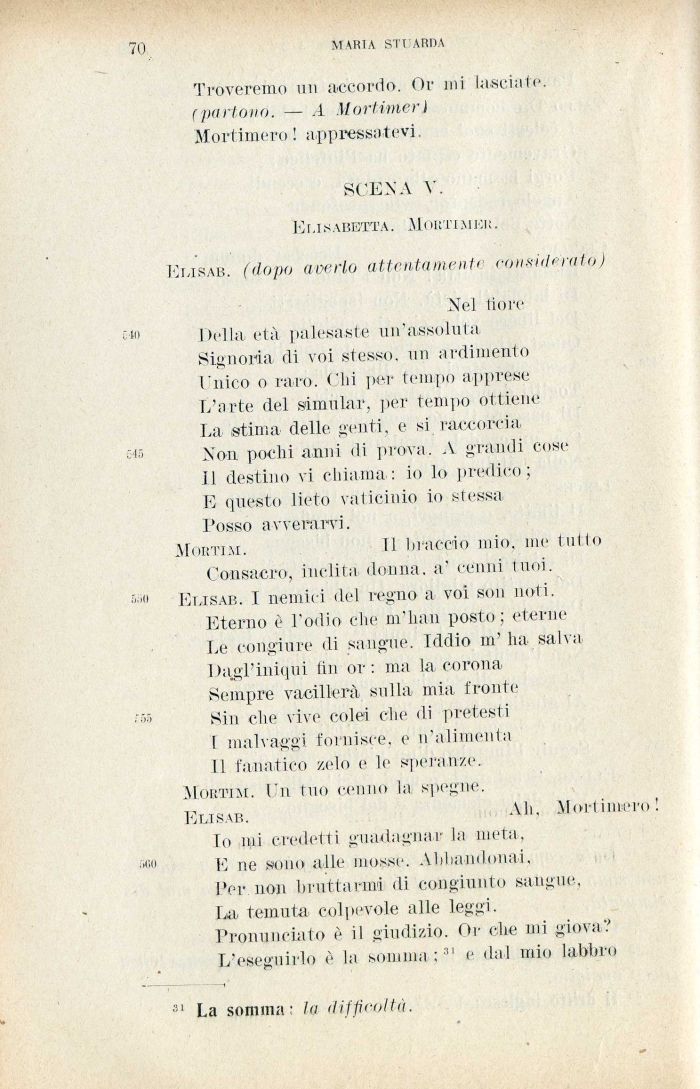 70 MARIA STUARDA

Troveremo un accordo. Or mi lasciate.
(partono. — A Mortimer)
Mortimero! appressatevi.

SCENA V.

ELISABETTA. MORTIMER.

ELISAB. (dopo averlo attentamente considerato)
Nel fiore
540 Della età palesaste un'assoluta
Signoria di voi stesso, un ardimento
Unico o raro. Chi per tempo apprese
L'arte del simular, per tempo ottiene
La stima delle genti, e si raccorcia
545 Non pochi anni di prova. A grandi cose
Il destino vi chiama: io lo predico;
E questo lieto vaticinio io stessa
Posso avverarvi.
MORTIM. Il braccio mio, me tutto
Consacro, inclita donna, a' cenni tuoi.
550 ELISAB. I nemici del regno a voi son noti.
Eterno è l'odio che m'han posto; eterne
Le congiure di sangue. Iddio m' ha salva
Dagl'iniqui fin or: ma la corona
Sempre vacillerà sulla mia fronte
555 Sin che vive colei che di pretesti
I malvaggi fornisce, e n'alimenta
Il fanatico zelo e le speranze.
MORTIM. Un tuo cenno la spegne.
ELISAB. Ah, Mortimero!
Io mi credetti guadagnar la meta,
560 E ne sono alle mosse. Abbandonai,
Per non bruttarmi di congiunto sangue,
La temuta colpevole alle leggi.
Pronunciato è il giudizio. Or che mi giova?
L'eseguirlo è la somma; $^{31}$ e dal mio labbro

$^{31}$ La somma: la difficoltà.